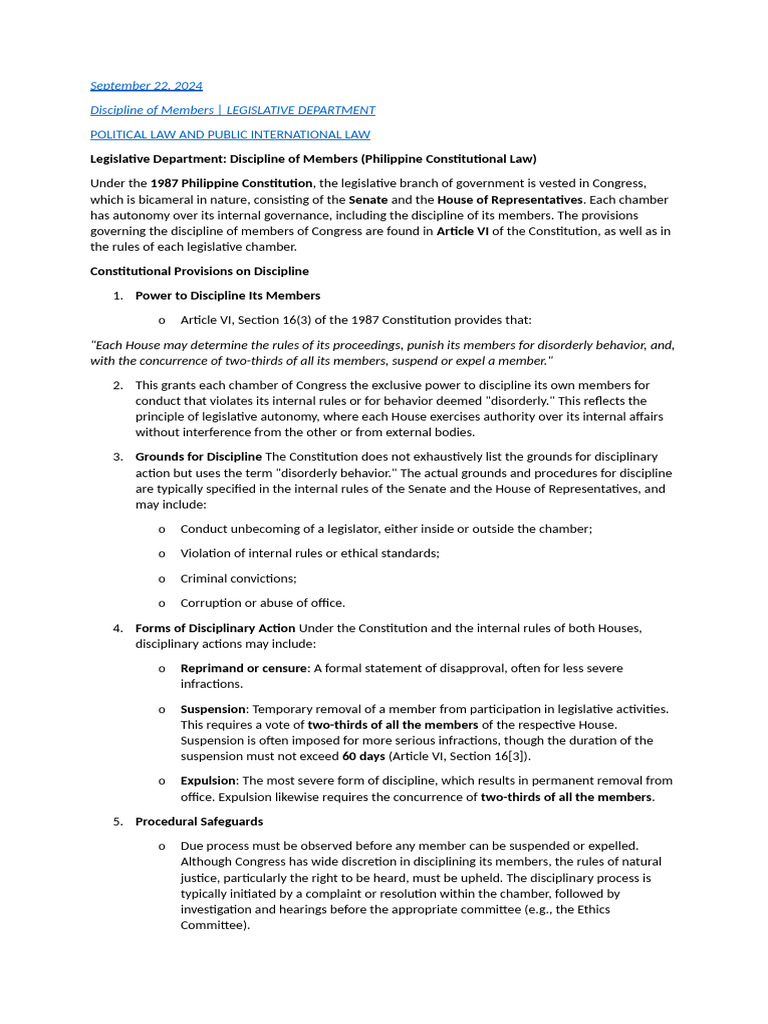 September 22, 2024

Discipline of Members | LEGISLATIVE DEPARTMENT

POLITICAL LAW AND PUBLIC INTERNATIONAL LAW

Legislative Department: Discipline of Members (Philippine Constitutional Law)

Under the 1987 Philippine Constitution, the legislative branch of government is vested in Congress, which is bicameral in nature, consisting of the Senate and the House of Representatives. Each chamber has autonomy over its internal governance, including the discipline of its members. The provisions governing the discipline of members of Congress are found in Article VI of the Constitution, as well as in the rules of each legislative chamber.

Constitutional Provisions on Discipline

1. Power to Discipline Its Members

o Article VI, Section 16(3) of the 1987 Constitution provides that:

"Each House may determine the rules of its proceedings, punish its members for disorderly behavior, and, with the concurrence of two-thirds of all its members, suspend or expel a member."

2. This grants each chamber of Congress the exclusive power to discipline its own members for conduct that violates its internal rules or for behavior deemed "disorderly." This reflects the principle of legislative autonomy, where each House exercises authority over its internal affairs without interference from the other or from external bodies.

3. Grounds for Discipline The Constitution does not exhaustively list the grounds for disciplinary action but uses the term "disorderly behavior." The actual grounds and procedures for discipline are typically specified in the internal rules of the Senate and the House of Representatives, and may include:

o Conduct unbecoming of a legislator, either inside or outside the chamber;

o Violation of internal rules or ethical standards;

o Criminal convictions;

o Corruption or abuse of office.

4. Forms of Disciplinary Action Under the Constitution and the internal rules of both Houses, disciplinary actions may include:

o Reprimand or censure: A formal statement of disapproval, often for less severe infractions.

o Suspension: Temporary removal of a member from participation in legislative activities. This requires a vote of two-thirds of all the members of the respective House. Suspension is often imposed for more serious infractions, though the duration of the suspension must not exceed 60 days (Article VI, Section 16[3]).

o Expulsion: The most severe form of discipline, which results in permanent removal from office. Expulsion likewise requires the concurrence of two-thirds of all the members.

5. Procedural Safeguards

o Due process must be observed before any member can be suspended or expelled. Although Congress has wide discretion in disciplining its members, the rules of natural justice, particularly the right to be heard, must be upheld. The disciplinary process is typically initiated by a complaint or resolution within the chamber, followed by investigation and hearings before the appropriate committee (e.g., the Ethics Committee).